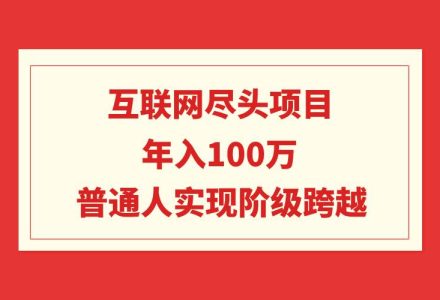 互联网尽头项目
年入100万
普通人实现阶级跨越